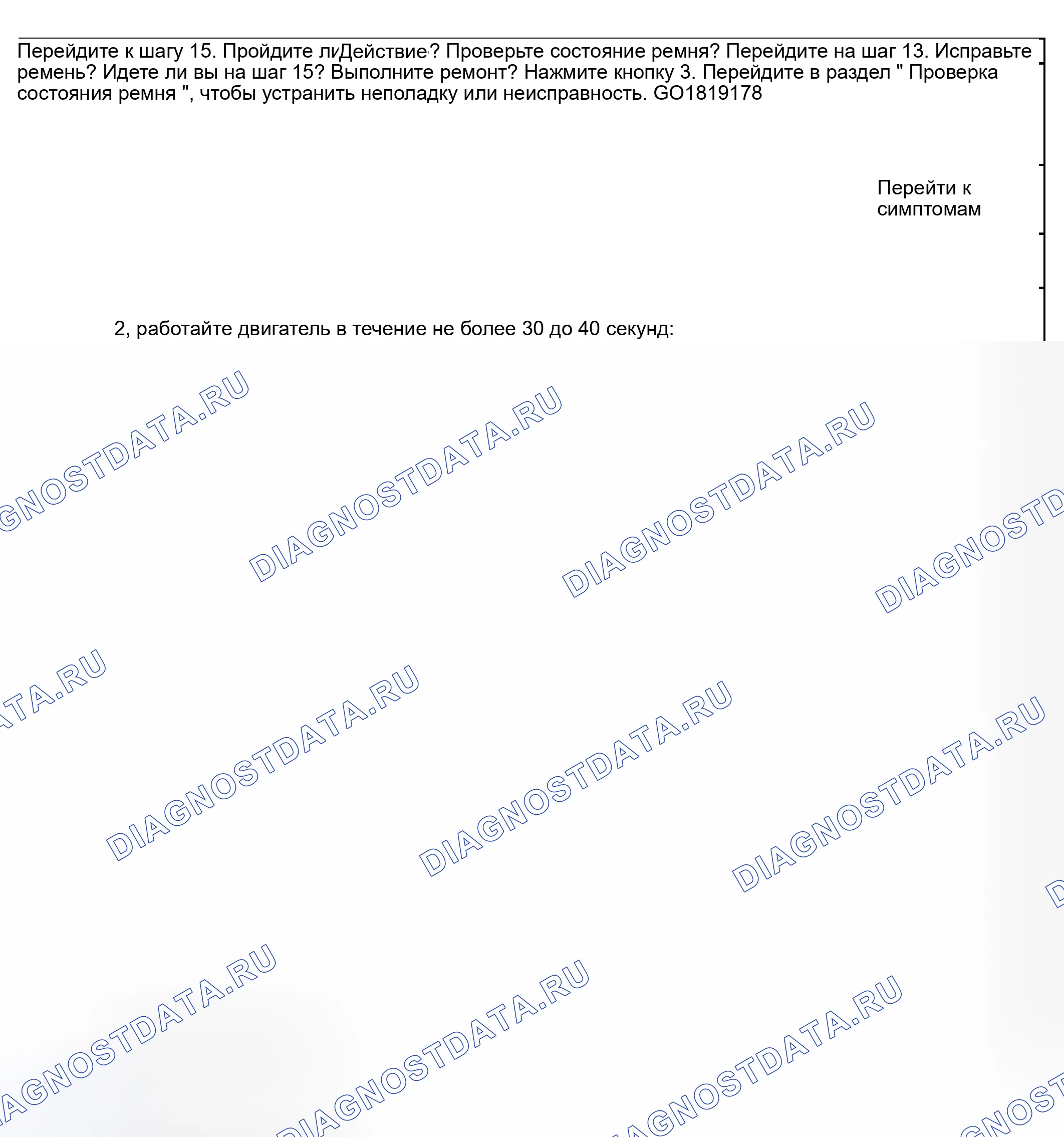 Перейдите к шагу 15. Пройдите лиДействие? Проверьте состояние ремня? Перейдите на шаг 13. Исправьте ремень? Идете ли вы на шаг 15? Выполните ремонт? Нажмите кнопку 3. Перейдите в раздел " Проверка состояния ремня ", чтобы устранить неполадку или неисправность. GO1819178

Перейти к
симптомам

2, работайте двигатель в течение не более 30 до 40 секунд:

DIAGNOSTDATA.RU